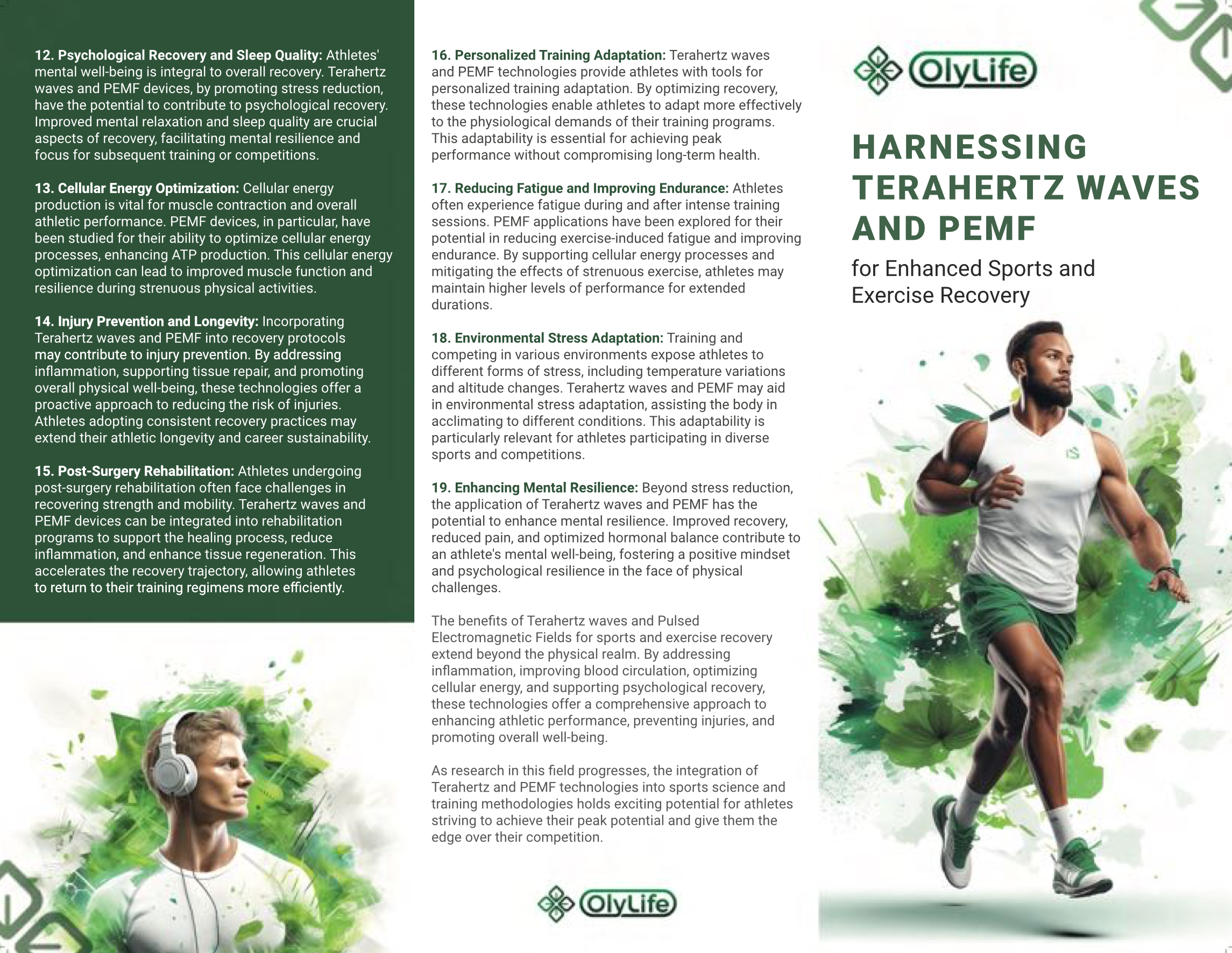 12. Psychological Recovery and Sleep Quality: Athletes' mental well-being is integral to overall recovery. Terahertz waves and PEMF devices, by promoting stress reduction, have the potential to contribute to psychological recovery. Improved mental relaxation and sleep quality are crucial aspects of recovery, facilitating mental resilience and focus for subsequent training or competitions.

13. Cellular Energy Optimization: Cellular energy production is vital for muscle contraction and overall athletic performance. PEMF devices, in particular, have been studied for their ability to optimize cellular energy processes, enhancing ATP production. This cellular energy optimization can lead to improved muscle function and resilience during strenuous physical activities.

14. Injury Prevention and Longevity: Incorporating Terahertz waves and PEMF into recovery protocols may contribute to injury prevention. By addressing inflammation, supporting tissue repair, and promoting overall physical well-being, these technologies offer a proactive approach to reducing the risk of injuries. Athletes adopting consistent recovery practices may extend their athletic longevity and career sustainability.

15. Post-Surgery Rehabilitation: Athletes undergoing post-surgery rehabilitation often face challenges in recovering strength and mobility. Terahertz waves and PEMF devices can be integrated into rehabilitation programs to support the healing process, reduce inflammation, and enhance tissue regeneration. This accelerates the recovery trajectory, allowing athletes to return to their training regimens more efficiently.

16. Personalized Training Adaptation: Terahertz waves and PEMF technologies provide athletes with tools for personalized training adaptation. By optimizing recovery, these technologies enable athletes to adapt more effectively to the physiological demands of their training programs. This adaptability is essential for achieving peak performance without compromising long-term health.

17. Reducing Fatigue and Improving Endurance: Athletes often experience fatigue during and after intense training sessions. PEMF applications have been explored for their potential in reducing exercise-induced fatigue and improving endurance. By supporting cellular energy processes and mitigating the effects of strenuous exercise, athletes may maintain higher levels of performance for extended durations.

18. Environmental Stress Adaptation: Training and competing in various environments expose athletes to different forms of stress, including temperature variations and altitude changes. Terahertz waves and PEMF may aid in environmental stress adaptation, assisting the body in acclimating to different conditions. This adaptability is particularly relevant for athletes participating in diverse sports and competitions.

19. Enhancing Mental Resilience: Beyond stress reduction, the application of Terahertz waves and PEMF has the potential to enhance mental resilience. Improved recovery, reduced pain, and optimized hormonal balance contribute to an athlete's mental well-being, fostering a positive mindset and psychological resilience in the face of physical challenges.

The benefits of Terahertz waves and Pulsed Electromagnetic Fields for sports and exercise recovery extend beyond the physical realm. By addressing inflammation, improving blood circulation, optimizing cellular energy, and supporting psychological recovery, these technologies offer a comprehensive approach to enhancing athletic performance, preventing injuries, and promoting overall well-being.

As research in this field progresses, the integration of Terahertz and PEMF technologies into sports science and training methodologies holds exciting potential for athletes striving to achieve their peak potential and give them the edge over their competition.

OlyLife

OlyLife

HARNESSING TERAHERTZ WAVES AND PEMF

for Enhanced Sports and Exercise Recovery